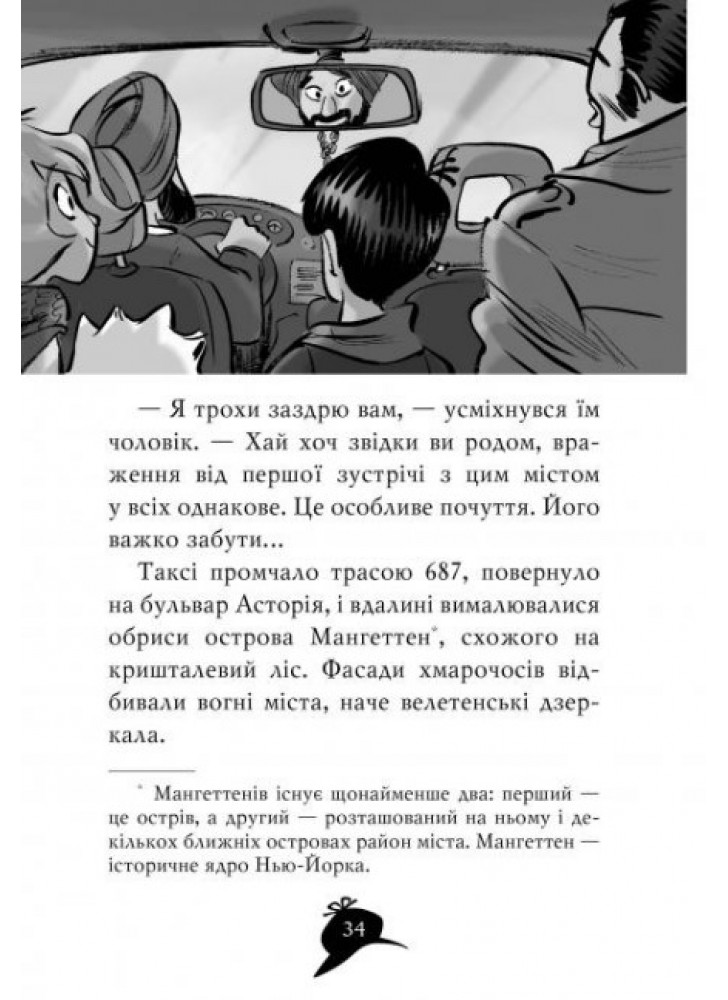 — Я трохи заздрю вам, — усміхнувся їм чоловік. — Хай хоч звідки ви родом, враження від першої зустрічі з цим містом у всіх однакове. Це особливе почуття. Його важко забути...

Таксі промчало трасою 687, повернуло на бульвар Асторія, і вдалині вималювалися обриси острова Мангеттен*, схожого на кришталевий ліс. Фасади хмарочосів відбивали вогні міста, наче велетенські дзеркала.

* Мангеттенів існує щонайменше два: перший — це острів, а другий — розташований на ньому і декількох ближніх островах район міста. Мангеттен — історичне ядро Нью-Йорка.

34